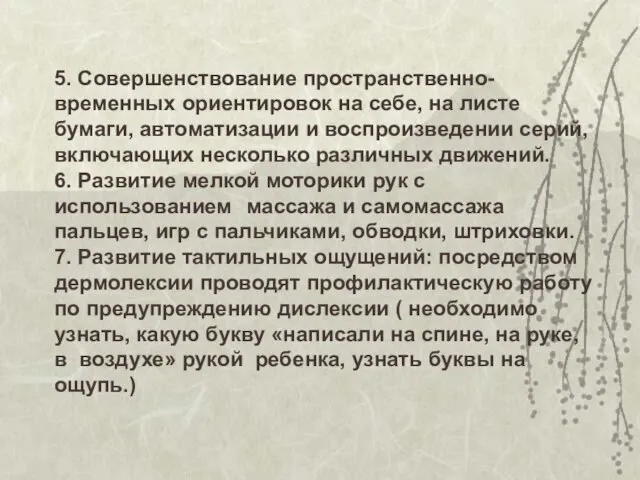 5. Совершенствование пространственно-временных ориентировок на себе, на листе бумаги, автоматизации и воспроизведении серий, включающих несколько различных движений.
6. Развитие мелкой моторики рук с использованием массажа и самомассажа пальцев, игр с пальчиками, обводки, штриховки.
7. Развитие тактильных ощущений: посредством дермолексии проводят профилактическую работу по предупреждению дислексии ( необходимо узнать, какую букву «написали на спине, на руке, в воздухе» рукой ребенка, узнать буквы на ощупь.)